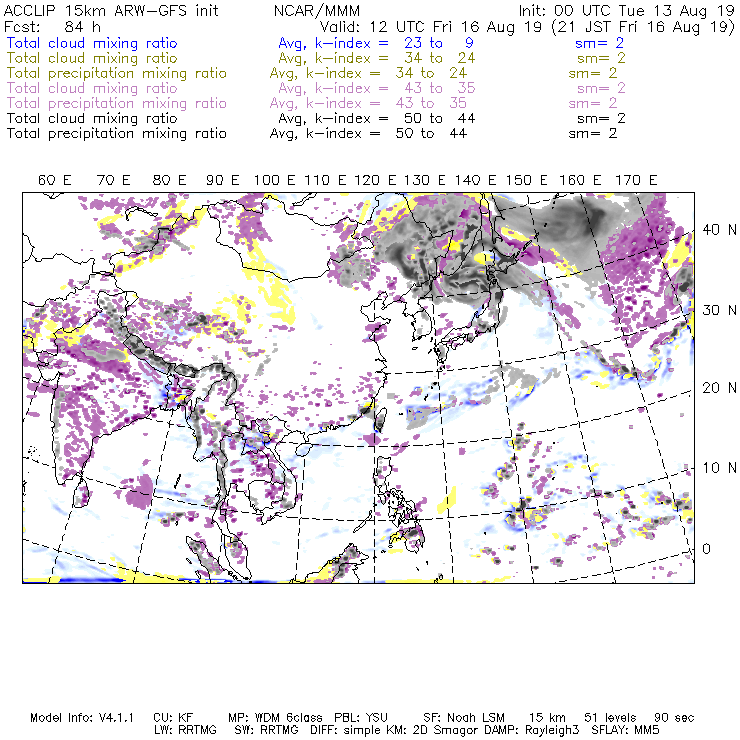 ACCLIP 15km ARW-GFS init NCAR/MMM Init: 00 UTC Tue 13 Aug 19
Fcst: 84 h Valid: 12 UTC Fri 16 Aug 19 (21 JST Fri 16 Aug 19)
Total cloud mixing ratio Avg, k-index = 23 to 9 sm= 2
Total cloud mixing ratio Avg, k-index = 34 to 24 sm= 2
Total precipitation mixing ratio Avg, k-index = 34 to 24 sm= 2
Total cloud mixing ratio Avg, k-index = 43 to 35 sm= 2
Total precipitation mixing ratio Avg, k-index = 43 to 35 sm= 2
Total cloud mixing ratio Avg, k-index = 50 to 44 sm= 2
Total precipitation mixing ratio Avg, k-index = 50 to 44 sm= 2

60 E 70 E 80 E 90 E 100 E 110 E 120 E 130 E 140 E 150 E 160 E 170 E

40 N
30 N
20 N
10 N
0

Model Info: V4.1.1 CU: KF MP: WDM 6class PBL: YSU SF: Noah LSM 15 km 51 levels 90 sec
LW: RRTMG SW: RRTMG DIFF: simple KM: 2D Smagor DAMP: Rayleigh3 SFLAY: MM5